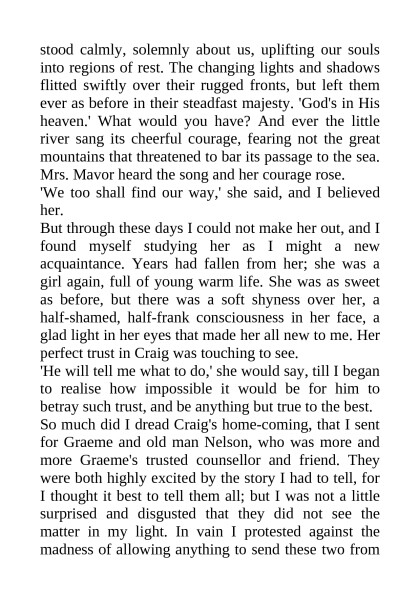 stood calmly, solemnly about us, uplifting our souls into regions of rest. The changing lights and shadows flitted swiftly over their rugged fronts, but left them ever as before in their steadfast majesty. 'God's in His heaven.' What would you have? And ever the little river sang its cheerful courage, fearing not the great mountains that threatened to bar its passage to the sea. Mrs. Mavor heard the song and her courage rose.

'We too shall find our way,' she said, and I believed her.

But through these days I could not make her out, and I found myself studying her as I might a new acquaintance. Years had fallen from her; she was a girl again, full of young warm life. She was as sweet as before, but there was a soft shyness over her, a half-shamed, half-frank consciousness in her face, a glad light in her eyes that made her all new to me. Her perfect trust in Craig was touching to see.

'He will tell me what to do,' she would say, till I began to realise how impossible it would be for him to betray such trust, and be anything but true to the best.

So much did I dread Craig's home-coming, that I sent for Graeme and old man Nelson, who was more and more Graeme's trusted counsellor and friend. They were both highly excited by the story I had to tell, for I thought it best to tell them all; but I was not a little surprised and disgusted that they did not see the matter in my light. In vain I protested against the madness of allowing anything to send these two from